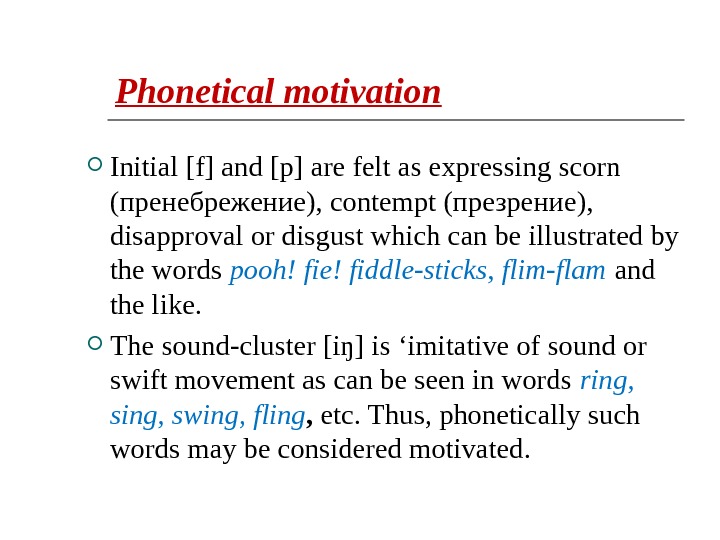 Phonetical motivation

Initial [f] and [p] are felt as expressing scorn (пренебрежение), contempt (презрение), disapproval or disgust which can be illustrated by the words pooh! fie! fiddle-sticks, flim-flam and the like.

The sound-cluster [iŋ] is ‘imitative of sound or swift movement as can be seen in words ring, sing, swing, fling, etc. Thus, phonetically such words may be considered motivated.